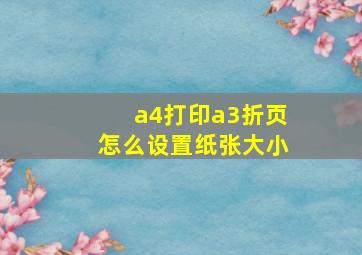 a4打印a3折页
怎么设置纸张大小